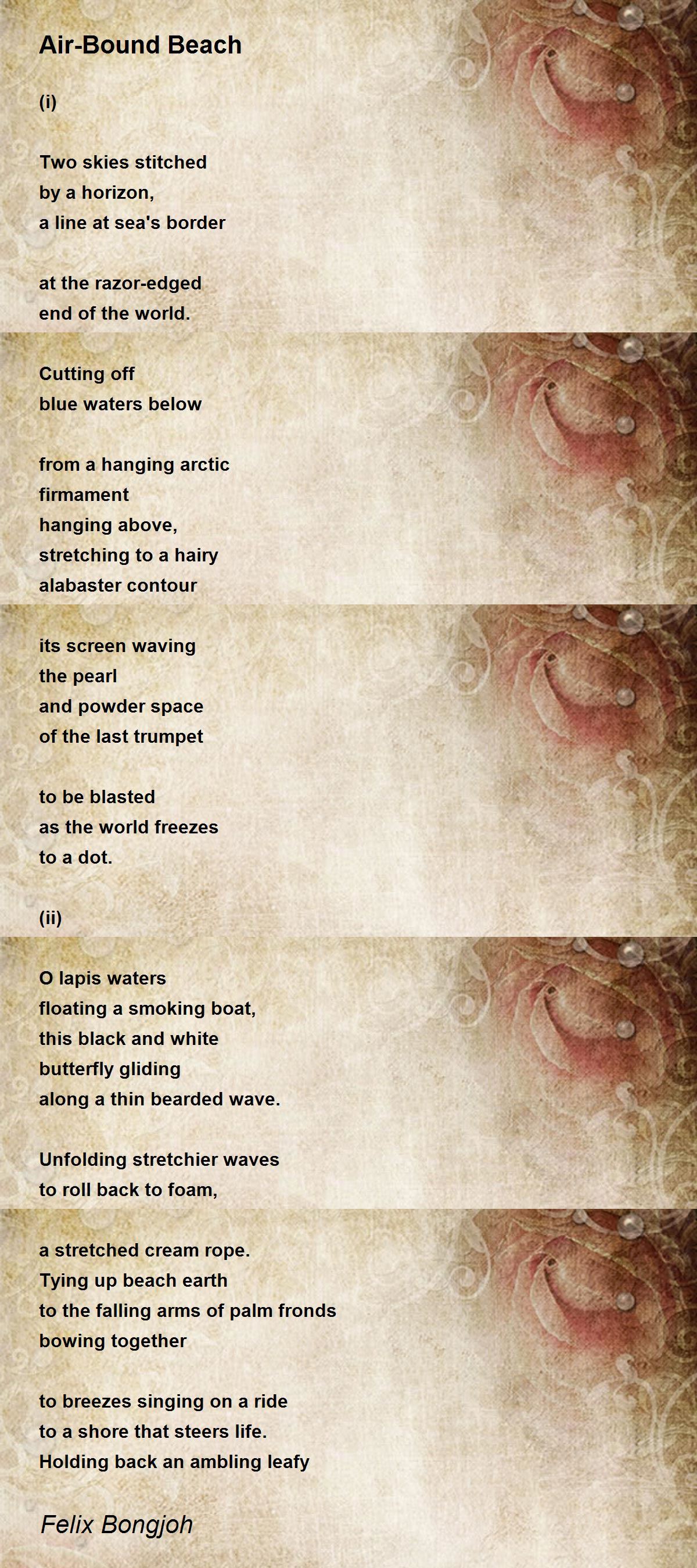 Air-Bound Beach

(i)

Two skies stitched
by a horizon,
a line at sea's border

at the razor-edged
end of the world.

Cutting off
blue waters below

from a hanging arctic
firmament
hanging above,
stretching to a hairy
alabaster contour

its screen waving
the pearl
and powder space
of the last trumpet

to be blasted
as the world freezes
to a dot.

(ii)

O lapis waters
floating a smoking boat,
this black and white
butterfly gliding
along a thin bearded wave.

Unfolding stretchier waves
to roll back to foam,

a stretched cream rope.
Tying up beach earth
to the falling arms of palm fronds
bowing together

to breezes singing on a ride
to a shore that steers life.
Holding back an ambling leafy

Felix Bongjoh